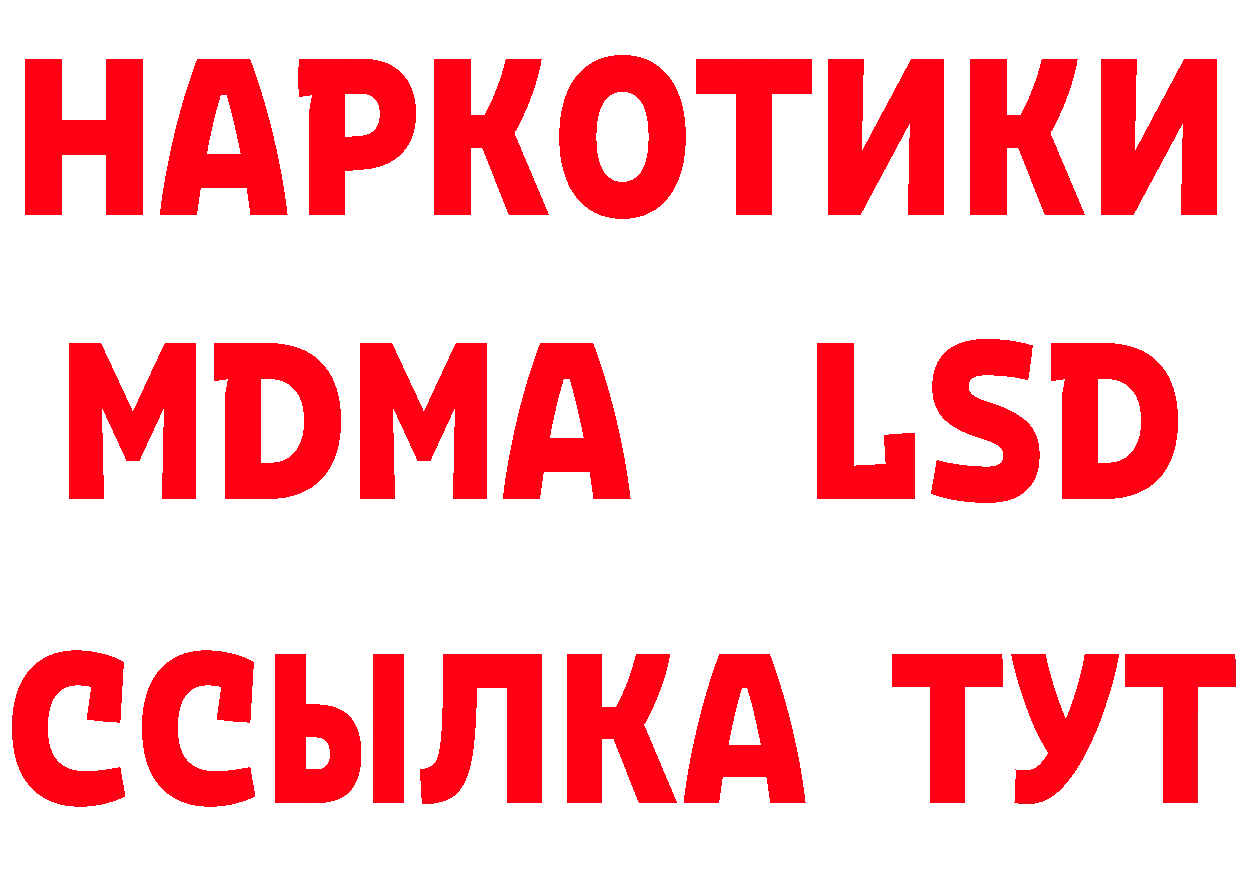 НАРКОТИКИ
MDMA LSD
ССЫЛКА ТУТ